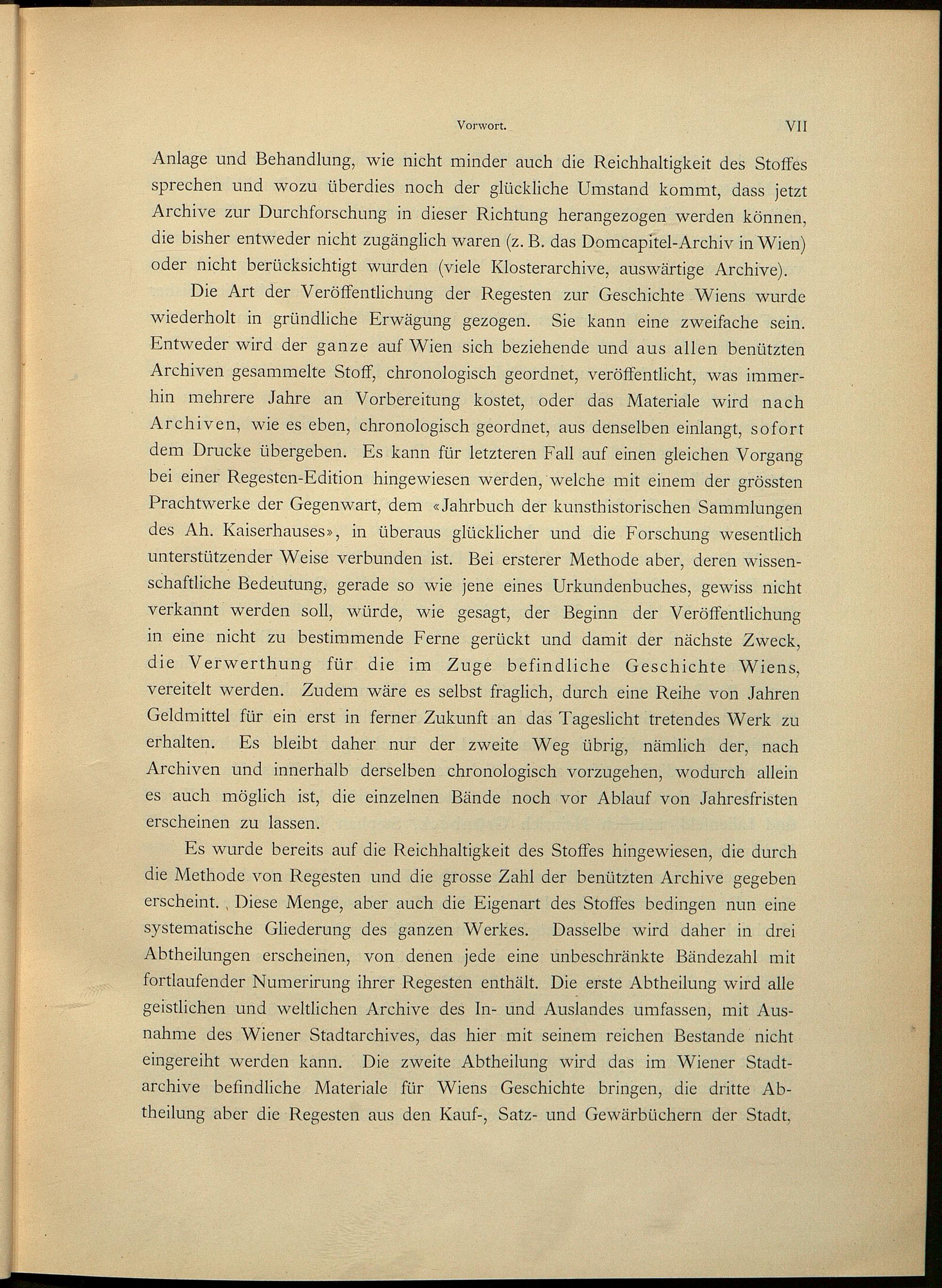 Vorwort. VII

Anlage und Behandlung, wie nicht minder auch die Reichhaltigkeit des Stoffes sprechen und wozu überdies noch der glückliche Umstand kommt, dass jetzt Archive zur Durchforschung in dieser Richtung herangezogen werden können, die bisher entweder nicht zugänglich waren (z. B. das Domcapitel-Archiv in Wien) oder nicht berücksichtigt wurden (viele Klosterarchive, auswärtige Archive).

Die Art der Veröffentlichung der Regesten zur Geschichte Wiens wurde wiederholt in gründliche Erwägung gezogen. Sie kann eine zweifache sein. Entweder wird der ganze auf Wien sich beziehende und aus allen benützten Archiven gesammelte Stoff, chronologisch geordnet, veröffentlicht, was immerhin mehrere Jahre an Vorbereitung kostet, oder das Materiale wird nach Archiven, wie es eben, chronologisch geordnet, aus denselben einlangt, sofort dem Drucke übergeben. Es kann für letzteren Fall auf einen gleichen Vorgang bei einer Regesten-Edition hingewiesen werden, welche mit einem der grössten Prachtwerke der Gegenwart, dem «Jahrbuch der kunsthistorischen Sammlungen des Ah. Kaiserhauses», in überaus glücklicher und die Forschung wesentlich unterstützender Weise verbunden ist. Bei ersterer Methode aber, deren wissenschaftliche Bedeutung, gerade so wie jene eines Urkundenbuches, gewiss nicht verkannt werden soll, würde, wie gesagt, der Beginn der Veröffentlichung in eine nicht zu bestimmende Ferne gerückt und damit der nächste Zweck, die Verwerthung für die im Zuge befindliche Geschichte Wiens, vereitelt werden. Zudem wäre es selbst fraglich, durch eine Reihe von Jahren Geldmittel für ein erst in ferner Zukunft an das Tageslicht tretendes Werk zu erhalten. Es bleibt daher nur der zweite Weg übrig, nämlich der, nach Archiven und innerhalb derselben chronologisch vorzugehen, wodurch allein es auch möglich ist, die einzelnen Bände noch vor Ablauf von Jahresfristen erscheinen zu lassen.

Es wurde bereits auf die Reichhaltigkeit des Stoffes hingewiesen, die durch die Methode von Regesten und die grosse Zahl der benützten Archive gegeben erscheint. Diese Menge, aber auch die Eigenart des Stoffes bedingen nun eine systematische Gliederung des ganzen Werkes. Dasselbe wird daher in drei Abtheilungen erscheinen, von denen jede eine unbeschränkte Bändezahl mit fortlaufender Numerirung ihrer Regesten enthält. Die erste Abtheilung wird alle geistlichen und weltlichen Archive des In- und Auslandes umfassen, mit Ausnahme des Wiener Stadtarchives, das hier mit seinem reichen Bestande nicht eingereiht werden kann. Die zweite Abtheilung wird das im Wiener Stadtarchive befindliche Materiale für Wiens Geschichte bringen, die dritte Abtheilung aber die Regesten aus den Kauf-, Satz- und Gewärbüchern der Stadt,